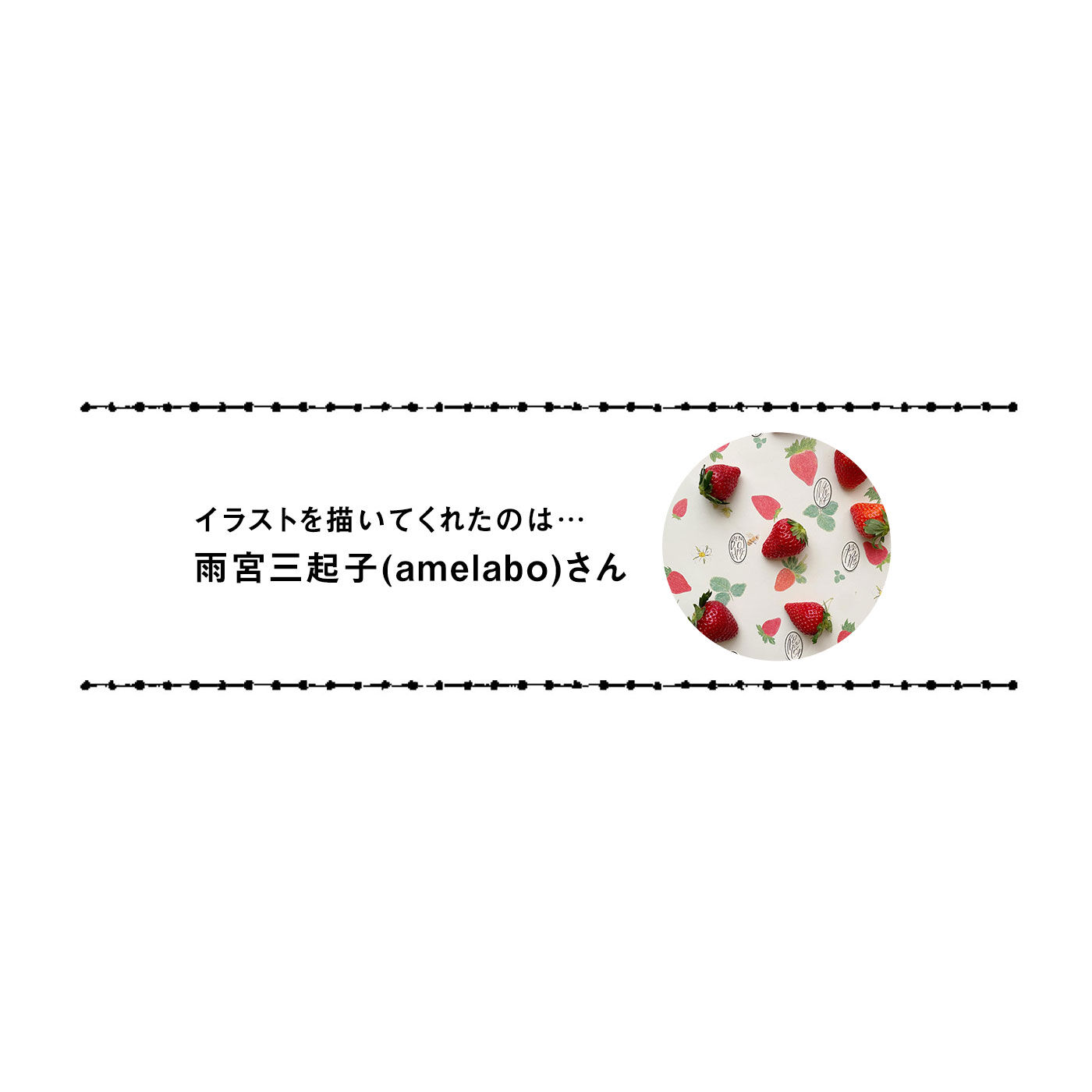 イラストを描いてくれたのは…
雨宮三起子(amelabo)さん